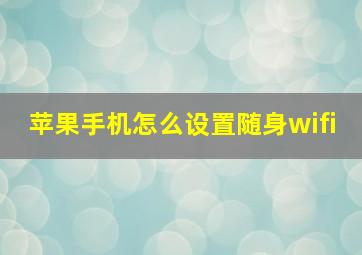 苹果手机怎么设置随身wifi